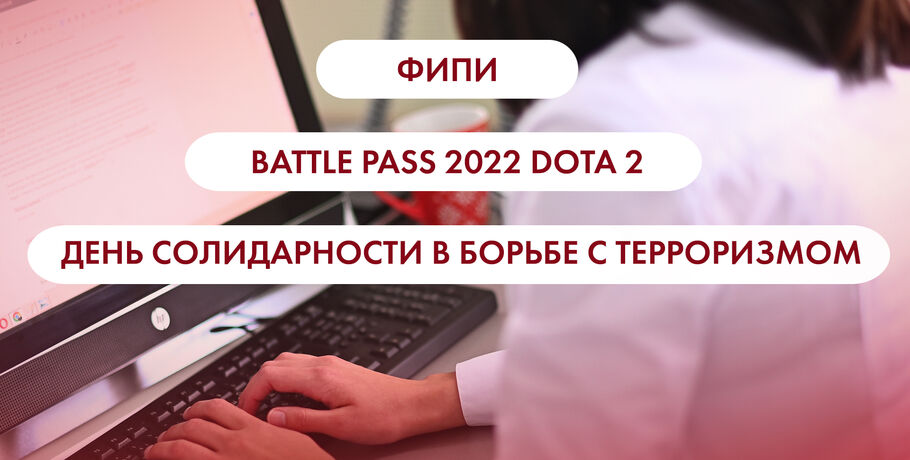 ФИПИ

BATTLE PASS 2022 DOTA 2

ДЕНЬ СОЛИДАРНОСТИ В БОРЬБЕ С ТЕРРОРИЗМОМ